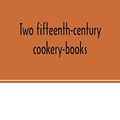 Two fifteenth-century cookery-books